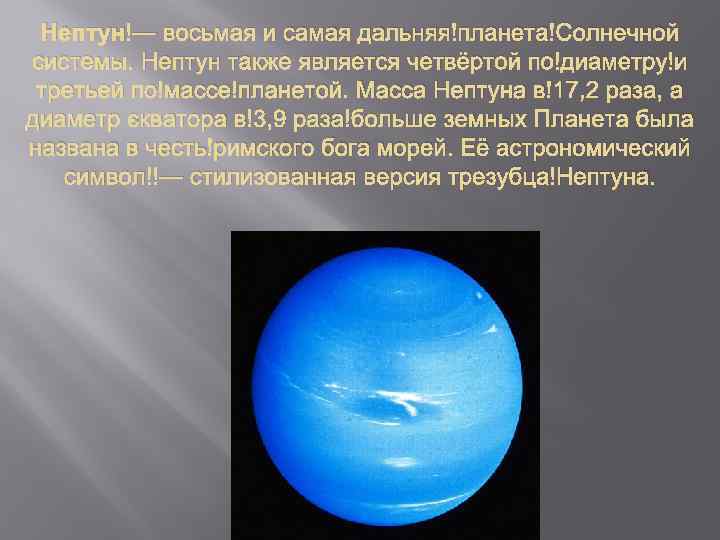 Нептун!— восьмая и самая дальняя!планета!Солнечной системы. Нептун также является четвёртой по!диаметру!и третьей по!массе!планетой. Масса Нептуна в!17,2 раза, а диаметр экватора в!3,9 раза!больше земных Планета была названа в честь!римского бога морей. Её астрономический символ!!— стилизованная версия трезубца!Нептуна.